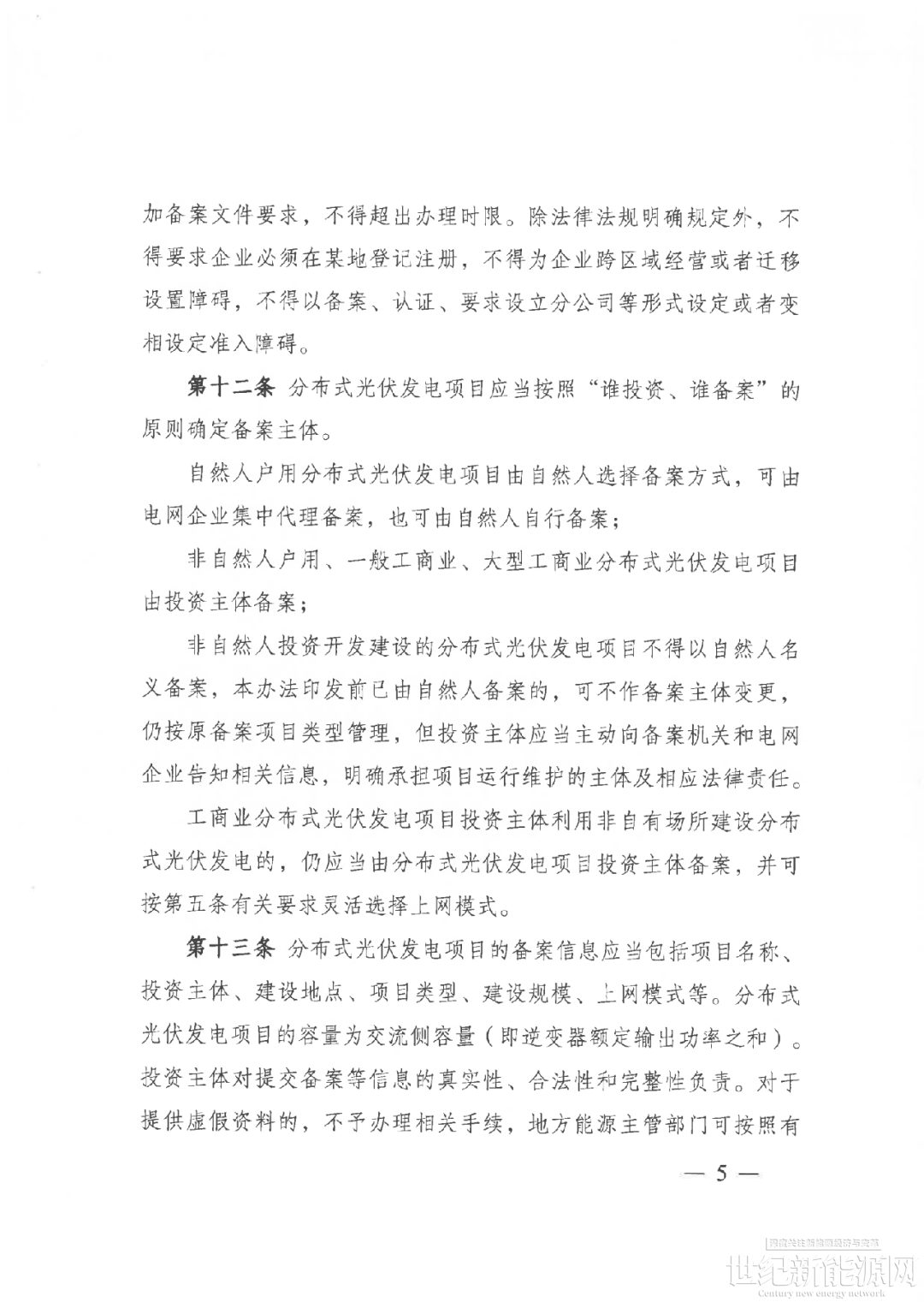 加备案文件要求，不得超出办理时限。除法律法规明确规定外，不得要求企业必须在某地登记注册，不得为企业跨区域经营或者迁移设置障碍，不得以备案、认证、要求设立分公司等形式设定或者变相设定准入障碍。

第十二条 分布式光伏发电项目应当按照“谁投资、谁备案”的原则确定备案主体。

自然人户用分布式光伏发电项目由自然人选择备案方式，可由电网企业集中代理备案，也可由自然人自行备案；

非自然人户用、一般工商业、大型工商业分布式光伏发电项目由投资主体备案；

非自然人投资开发建设的分布式光伏发电项目不得以自然人名义备案，本办法印发前已由自然人备案的，可不作备案主体变更，仍按原备案项目类型管理，但投资主体应当主动向备案机关和电网企业告知相关信息，明确承担项目运行维护的主体及相应法律责任。

工商业分布式光伏发电项目投资主体利用非自有场所建设分布式光伏发电的，仍应当由分布式光伏发电项目投资主体备案，并可按第五条有关要求灵活选择上网模式。

第十三条 分布式光伏发电项目的备案信息应当包括项目名称、投资主体、建设地点、项目类型、建设规模、上网模式等。分布式光伏发电项目的容量为交流侧容量（即逆变器额定输出功率之和）。投资主体对提交备案等信息的真实性、合法性和完整性负责。对于提供虚假资料的，不予办理相关手续，地方能源主管部门可按照有

— 5 —

世纪新能源网
Century new energy network